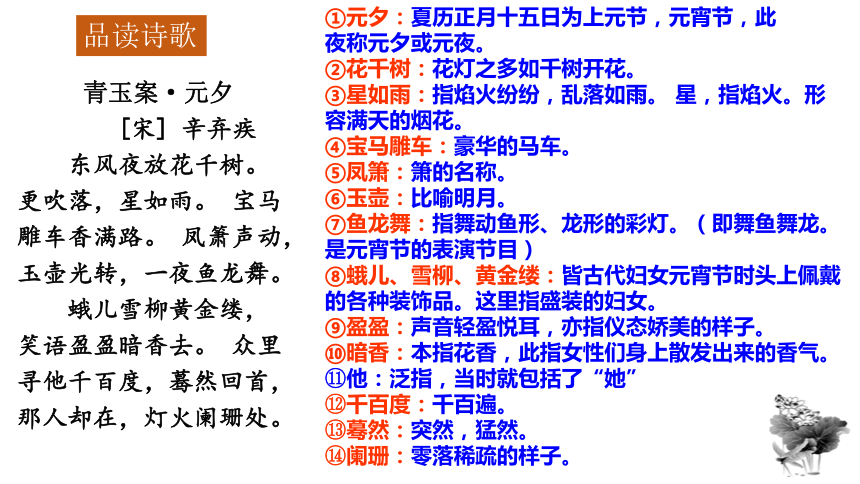 品读诗歌

青玉案·元夕
［宋］辛弃疾
东风夜放花千树。更吹落，星如雨。 宝马雕车香满路。 凤箫声动，玉壶光转，一夜鱼龙舞。
蛾儿雪柳黄金缕，笑语盈盈暗香去。 众里寻他千百度，蓦然回首，那人却在，灯火阑珊处。

①元夕：夏历正月十五日为上元节，元宵节，此夜称元夕或元夜。
②花千树：花灯之多如千树开花。
③星如雨：指焰火纷纷，乱落如雨。 星，指焰火。形容满天的烟花。
④宝马雕车：豪华的马车。
⑤凤箫：箫的名称。
⑥玉壶：比喻明月。
⑦鱼龙舞：指舞动鱼形、龙形的彩灯。（即舞鱼舞龙。是元宵节的表演节目）
⑧蛾儿、雪柳、黄金缕：皆古代妇女元宵节时头上佩戴的各种装饰品。这里指盛装的妇女。
⑨盈盈：声音轻盈悦耳，亦指仪态娇美的样子。
⑩暗香：本指花香，此指女性们身上散发出来的香气。
⑪他：泛指，当时就包括了“她”
⑫千百度：千百遍。
⑬蓦然：突然，猛然。
⑭阑珊：零落稀疏的样子。